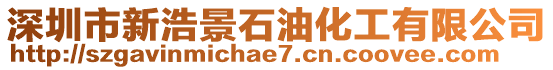 深圳市新浩景石油化工有限公司
http://szgavinmichae7.cn.coovee.com